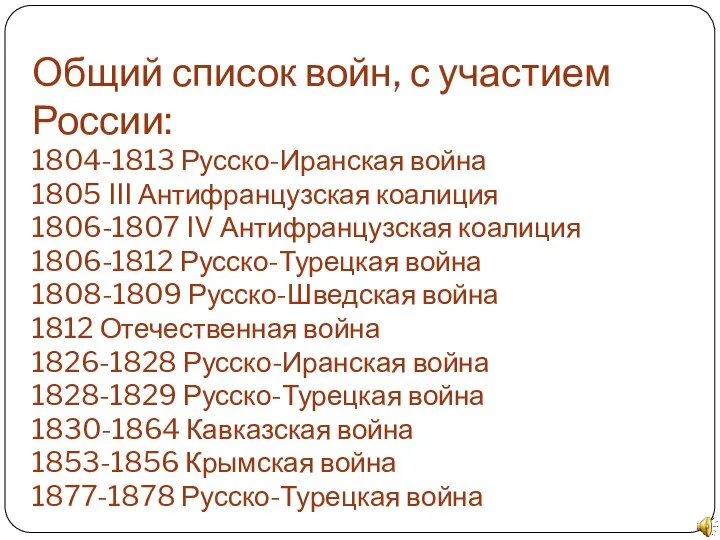 Общий список войн, с участием России:
1804-1813 Русско-Иранская война
1805 III Антифранцузская коалиция
1806-1807 IV Антифранцузская коалиция
1806-1812 Русско-Турецкая война
1808-1809 Русско-Шведская война
1812 Отечественная война
1826-1828 Русско-Иранская война
1828-1829 Русско-Турецкая война
1830-1864 Кавказская война
1853-1856 Крымская война
1877-1878 Русско-Турецкая война